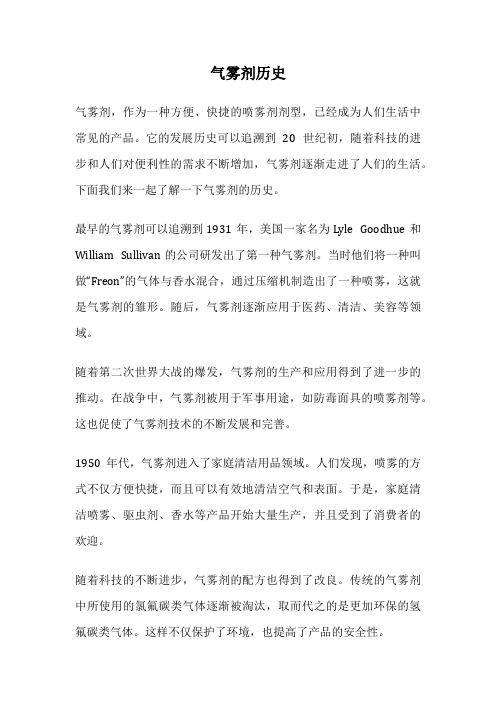 气雾剂历史

气雾剂，作为一种方便、快捷的喷雾剂剂型，已经成为人们生活中常见的产品。它的发展历史可以追溯到 20 世纪初，随着科技的进步和人们对便利性的需求不断增加，气雾剂逐渐走进了人们的生活。下面我们来一起了解一下气雾剂的历史。

最早的气雾剂可以追溯到 1931 年，美国一家名为 Lyle Goodhue 和 William Sullivan 的公司研发出了第一种气雾剂。当时他们将一种叫做“Freon”的气体与香水混合，通过压缩机制造出了一种喷雾，这就是气雾剂的雏形。随后，气雾剂逐渐应用于医药、清洁、美容等领域。

随着第二次世界大战的爆发，气雾剂的生产和应用得到了进一步的推动。在战争中，气雾剂被用于军事用途，如防毒面具的喷雾剂等。这也促使了气雾剂技术的不断发展和完善。

1950 年代，气雾剂进入了家庭清洁用品领域。人们发现，喷雾的方式不仅方便快捷，而且可以有效地清洁空气和表面。于是，家庭清洁喷雾、驱虫剂、香水等产品开始大量生产，并且受到了消费者的欢迎。

随着科技的不断进步，气雾剂的配方也得到了改良。传统的气雾剂中所使用的氯氟碳类气体逐渐被淘汰，取而代之的是更加环保的氢氟碳类气体。这样不仅保护了环境，也提高了产品的安全性。